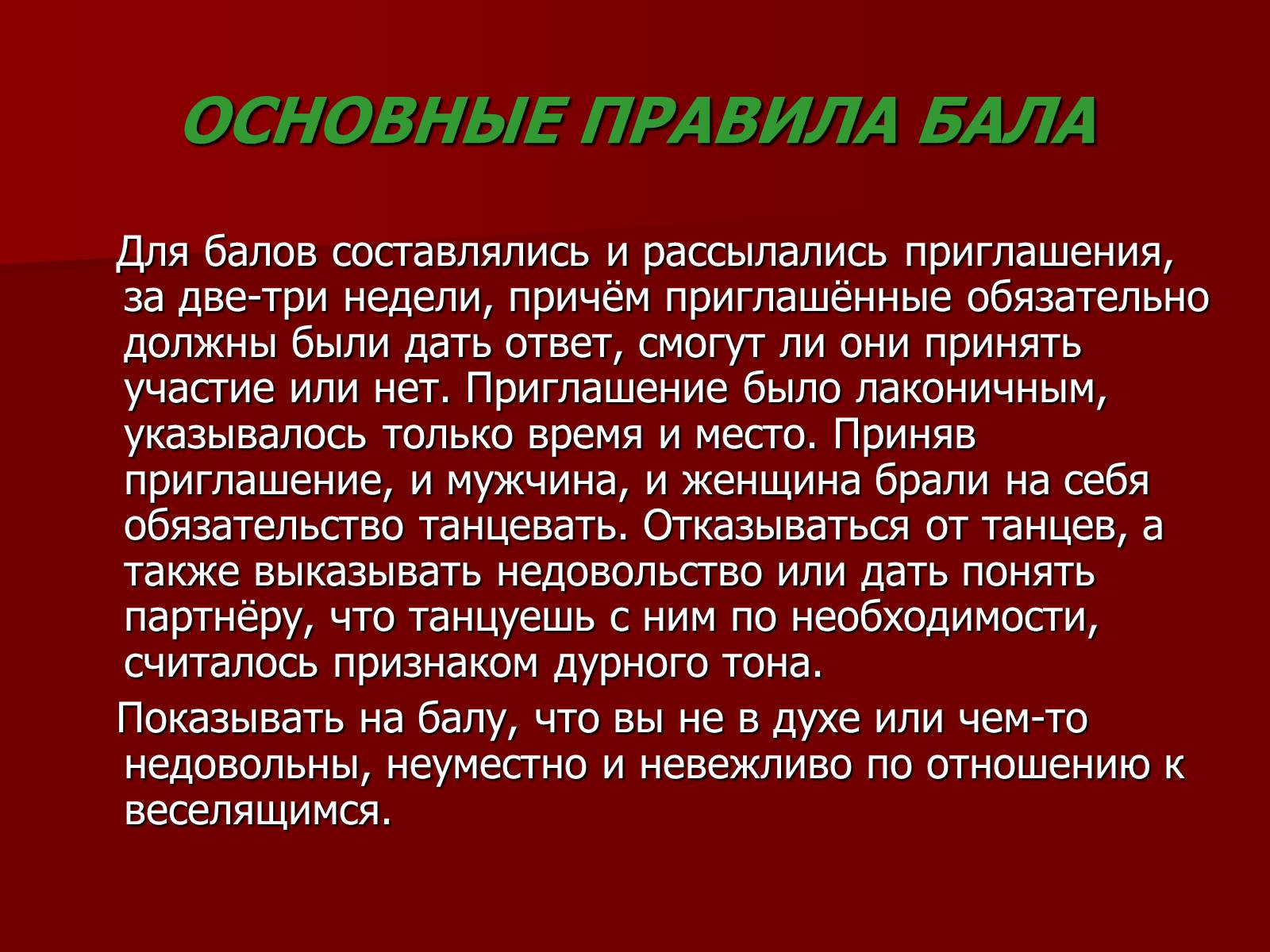 ОСНОВНЫЕ ПРАВИЛА БАЛА

Для балов составлялись и рассылались приглашения, за две-три недели, причём приглашённые обязательно должны были дать ответ, смогут ли они принять участие или нет. Приглашение было лаконичным, указывалось только время и место. Приняв приглашение, и мужчина, и женщина брали на себя обязательство танцевать. Отказываться от танцев, а также выказывать недовольство или дать понять партнёру, что танцуешь с ним по необходимости, считалось признаком дурного тона.

Показывать на балу, что вы не в духе или чем-то недовольны, неуместно и невежливо по отношению к веселящимся.